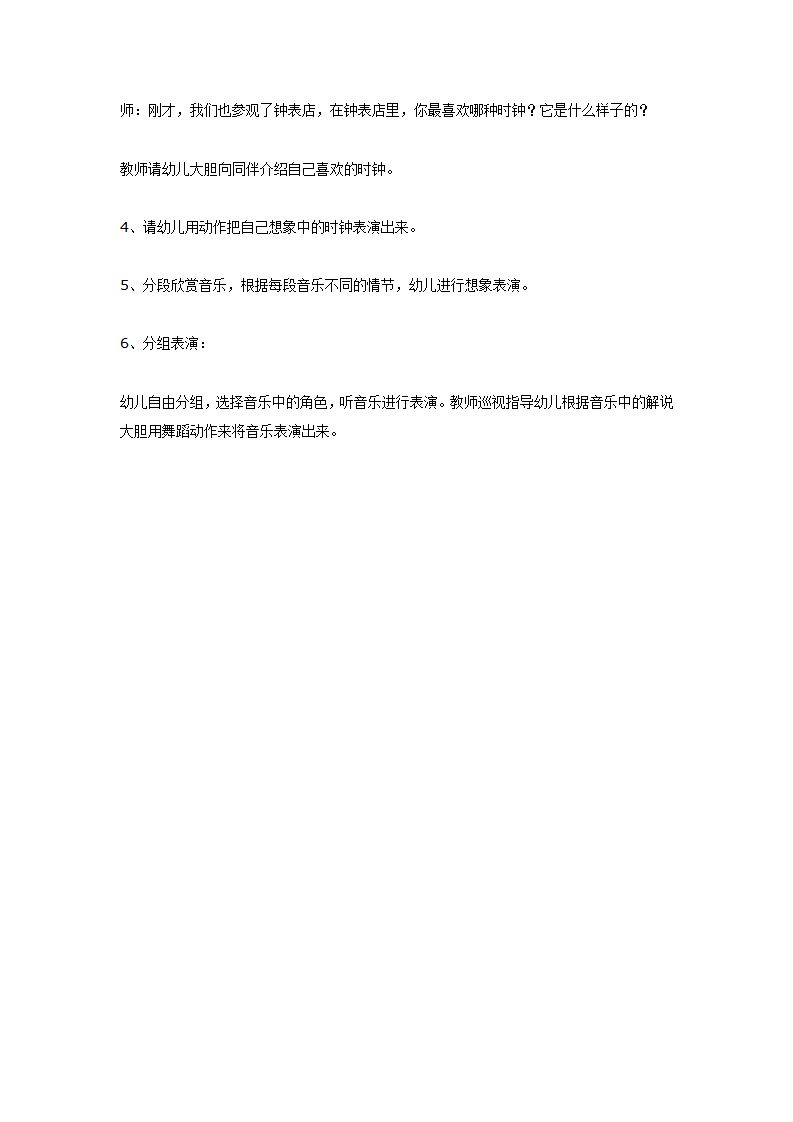 师：刚才，我们也参观了钟表店，在钟表店里，你最喜欢哪种时钟？它是什么样子的？

教师请幼儿大胆向同伴介绍自己喜欢的时钟。

4、请幼儿用动作把自己想象中的时钟表演出来。

5、分段欣赏音乐，根据每段音乐不同的情节，幼儿进行想象表演。

6、分组表演：

幼儿自由分组，选择音乐中的角色，听音乐进行表演。教师巡视指导幼儿根据音乐中的解说大胆用舞蹈动作来将音乐表演出来。